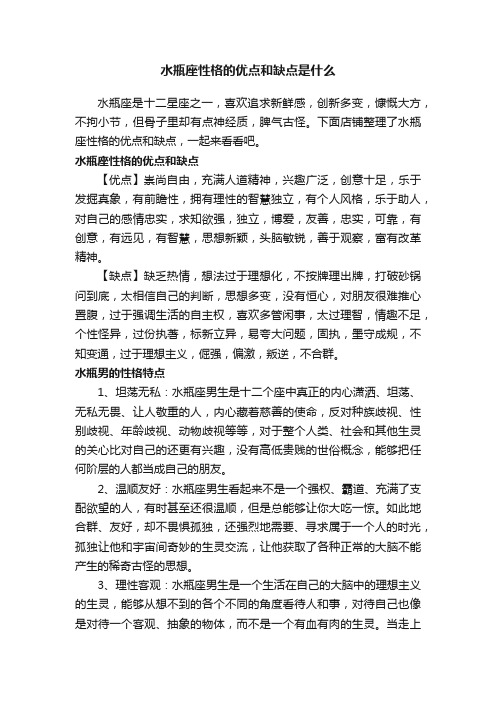 水瓶座性格的优点和缺点是什么

水瓶座是十二星座之一，喜欢追求新鲜感，创新多变，慷慨大方，不拘小节，但骨子里却有点神经质，脾气古怪。下面店铺整理了水瓶座性格的优点和缺点，一起来看看吧。

水瓶座性格的优点和缺点

【优点】崇尚自由，充满人道精神，兴趣广泛，创意十足，乐于发掘真象，有前瞻性，拥有理性的智慧独立，有个人风格，乐于助人，对自己的感情忠实，求知欲强，独立，博爱，友善，忠实，可靠，有创意，有远见，有智慧，思想新颖，头脑敏锐，善于观察，富有改革精神。

【缺点】缺乏热情，想法过于理想化，不按牌理出牌，打破砂锅问到底，太相信自己的判断，思想多变，没有恒心，对朋友很难推心置腹，过于强调生活的自主权，喜欢多管闲事，太过理智，情趣不足，个性怪异，过份执著，标新立异，易夸大问题，固执，墨守成规，不知变通，过于理想主义，倔强，偏激，叛逆，不合群。

水瓶男的性格特点

1、坦荡无私：水瓶座男生是十二个座中真正的内心潇洒、坦荡、无私无畏、让人敬重的人，内心藏着慈善的使命，反对种族歧视、性别歧视、年龄歧视、动物歧视等等，对于整个人类、社会和其他生灵的关心比对自己的还更有兴趣，没有高低贵贱的世俗概念，能够把任何阶层的人都当成自己的朋友。

2、温顺友好：水瓶座男生看起来不是一个强权、霸道、充满了支配欲望的人，有时甚至还很温顺，但是总能够让你大吃一惊。如此地合群、友好，却不畏惧孤独，还强烈地需要、寻求属于一个人的时光，孤独让他和宇宙间奇妙的生灵交流，让他获取了各种正常的大脑不能产生的稀奇古怪的思想。

3、理性客观：水瓶座男生是一个生活在自己的大脑中的理想主义的生灵，能够从想不到的各个不同的角度看待人和事，对待自己也像是对待一个客观、抽象的物体，而不是一个有血有肉的生灵。当走上